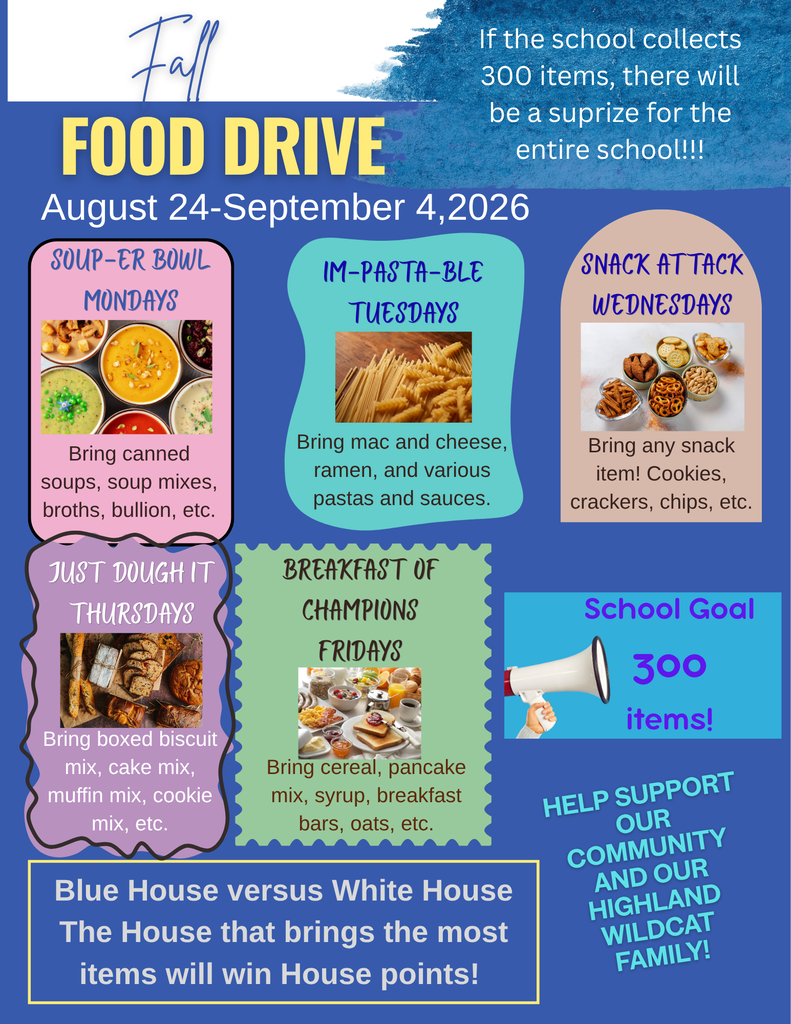 Fall

FOOD DRIVE

If the school collects 300 items, there will be a suprize for the entire school!!!

August 24-September 4,2026

SOUP-ER BOWL MONDAYS

Bring canned soups, soup mixes, broths, bullion, etc.

IM-PASTA-BLE TUESDAYS

Bring mac and cheese, ramen, and various pastas and sauces.

SNACK ATTACK WEDNESDAYS

Bring any snack item! Cookies, crackers, chips, etc.

JUST DOUGH IT THURSDAYS

Bring boxed biscuit mix, cake mix, muffin mix, cookie mix, etc.

BREAKFAST OF CHAMPIONS FRIDAYS

Bring cereal, pancake mix, syrup, breakfast bars, oats, etc.

School Goal
300
items!

HELP SUPPORT OUR COMMUNITY AND OUR HIGHLAND WILDCAT FAMILY!

Blue House versus White House
The House that brings the most items will win House points!